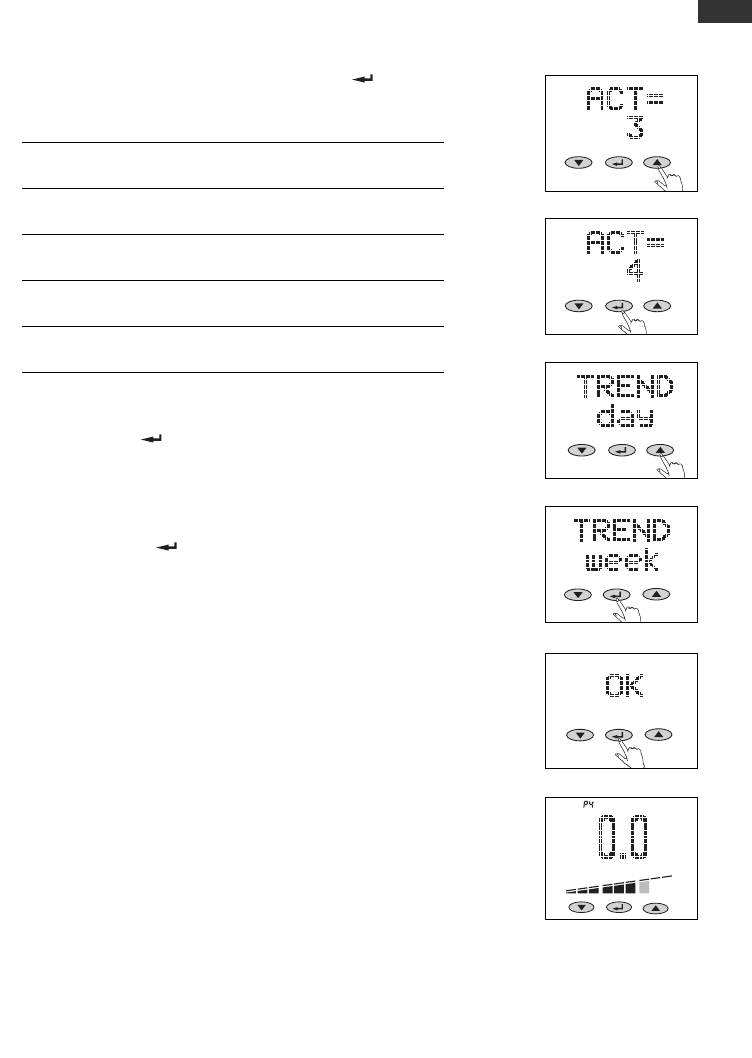 ACT=
3

ACT=
4

TREND
day

TREND
week

OK

P4
0.0